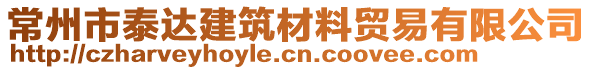 常州市泰达建筑材料贸易有限公司
http://czharveyhoyle.cn.coovee.com